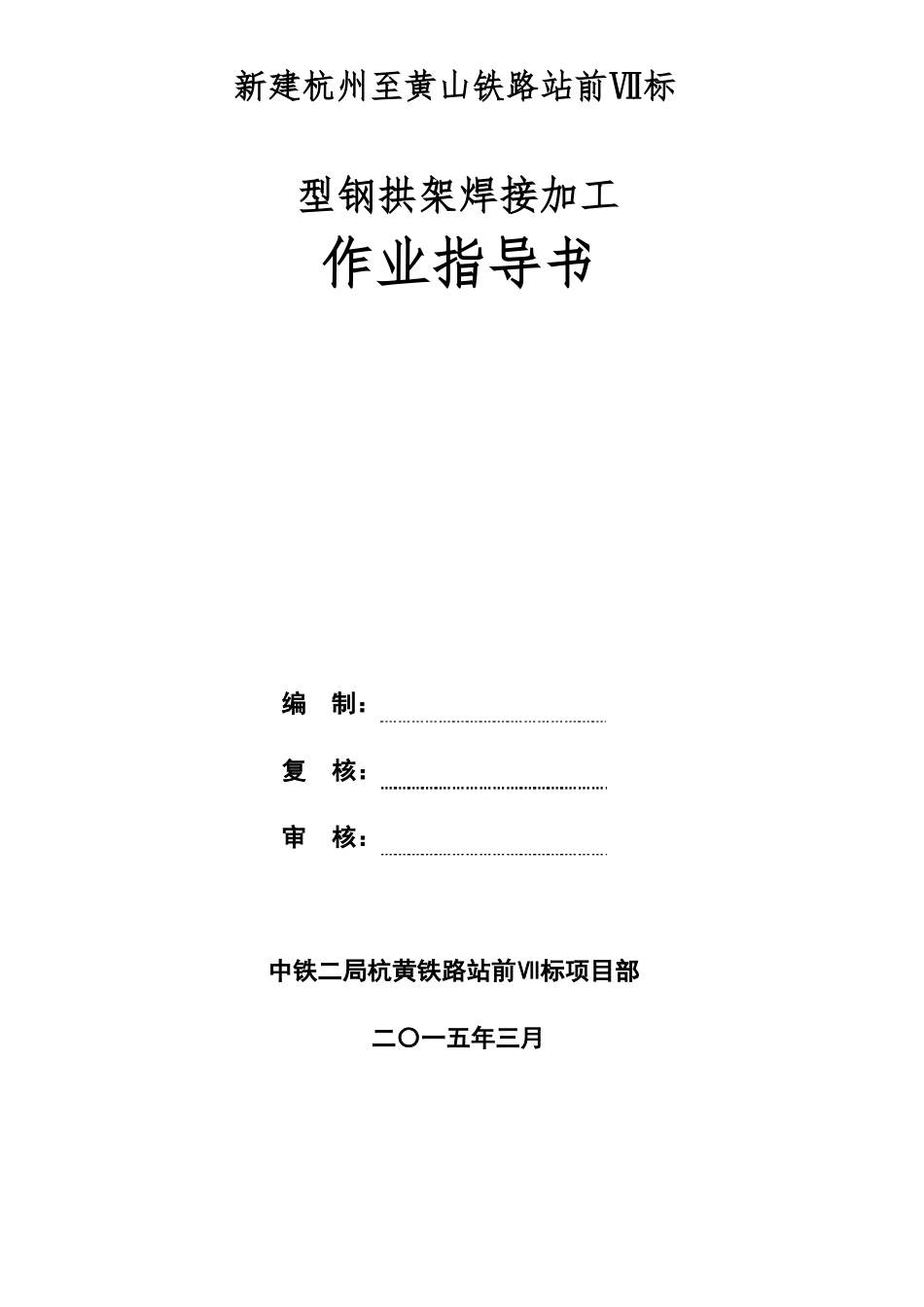 新建杭州至黄山铁路站前Ⅶ标

型钢拱架焊接加工

作业指导书

编 制：

复 核：

审 核：

中铁二局杭黄铁路站前Ⅶ标项目部

二〇一五年三月